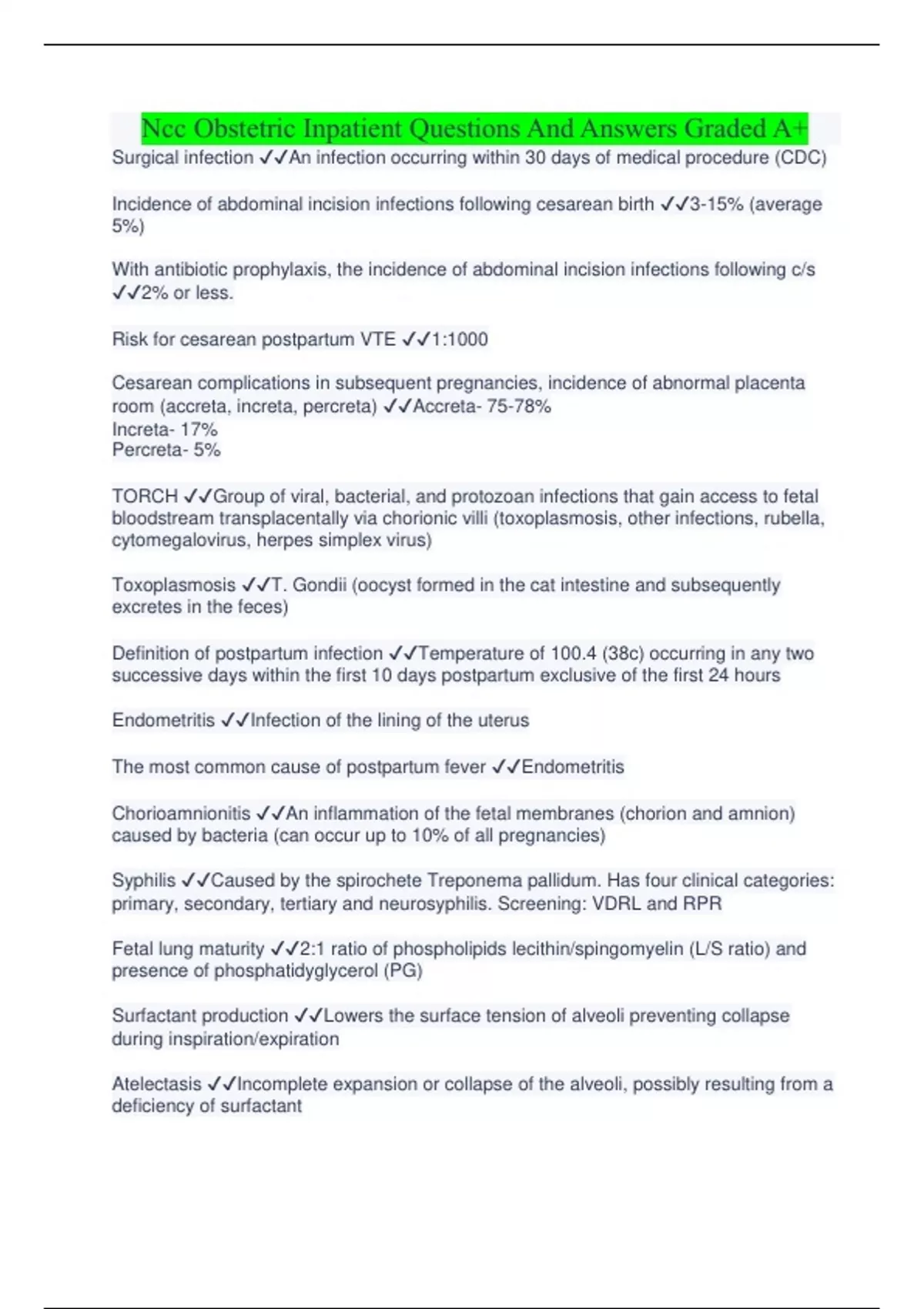 Ncc Obstetric Inpatient Questions And Answers Graded A+
Surgical infection ✓✓An infection occurring within 30 days of medical procedure (CDC)

Incidence of abdominal incision infections following cesarean birth ✓✓3-15% (average 5%)

With antibiotic prophylaxis, the incidence of abdominal incision infections following c/s ✓✓2% or less.

Risk for cesarean postpartum VTE ✓✓1:1000

Cesarean complications in subsequent pregnancies, incidence of abnormal placenta room (accreta, increta, percreta) ✓✓Accreta- 75-78%
Increta- 17%
Percreta- 5%

TORCH ✓✓Group of viral, bacterial, and protozoan infections that gain access to fetal bloodstream transplacentally via chorionic villi (toxoplasmosis, other infections, rubella, cytomegalovirus, herpes simplex virus)

Toxoplasmosis ✓✓T. Gondii (oocyst formed in the cat intestine and subsequently excretes in the feces)

Definition of postpartum infection ✓✓Temperature of 100.4 (38c) occurring in any two successive days within the first 10 days postpartum exclusive of the first 24 hours

Endometritis ✓✓Infection of the lining of the uterus

The most common cause of postpartum fever ✓✓Endometritis

Chorioamnionitis ✓✓An inflammation of the fetal membranes (chorion and amnion) caused by bacteria (can occur up to 10% of all pregnancies)

Syphilis ✓✓Caused by the spirochete Treponema pallidum. Has four clinical categories: primary, secondary, tertiary and neurosyphilis. Screening: VDRL and RPR

Fetal lung maturity ✓✓2:1 ratio of phospholipids lecithin/spingomyelin (L/S ratio) and presence of phosphatidyglycerol (PG)

Surfactant production ✓✓Lowers the surface tension of alveoli preventing collapse during inspiration/expiration

Atelectasis ✓✓Incomplete expansion or collapse of the alveoli, possibly resulting from a deficiency of surfactant